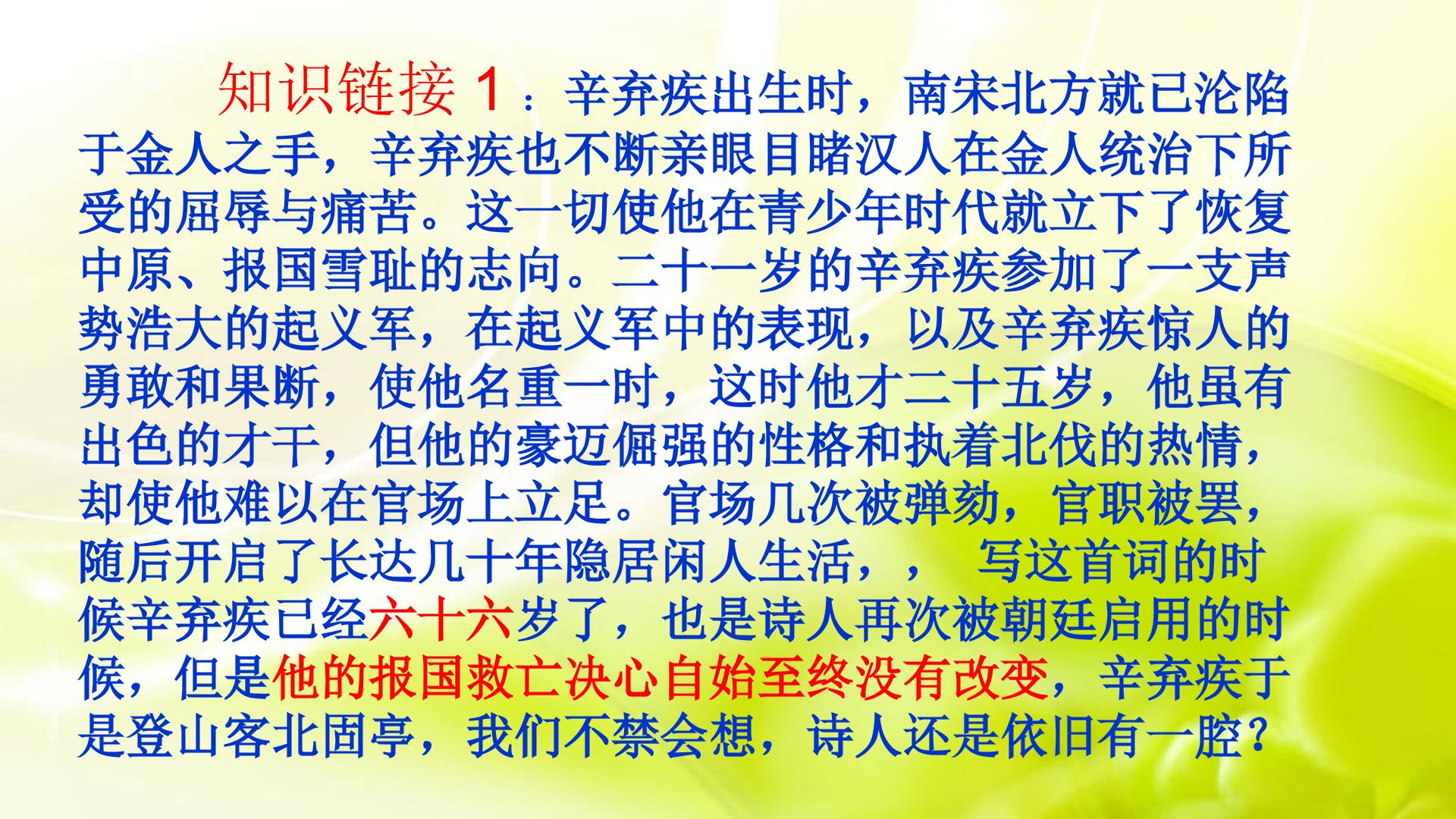 知识链接1：辛弃疾出生时，南宋北方就已沦陷于金人之手，辛弃疾也不断亲眼目睹汉人在金人统治下所受的屈辱与痛苦。这一切使他在青少年时代就立下了恢复中原、报国雪耻的志向。二十一岁的辛弃疾参加了一支声势浩大的起义军，在起义军中的表现，以及辛弃疾惊人的勇敢和果断，使他名重一时，这时他才二十五岁，他虽有出色的才干，但他的豪迈倔强的性格和执着北伐的热情，却使他难以在官场上立足。官场几次被弹劾，官职被罢，随后开启了长达几十年隐居闲人生活，， 写这首词的时候辛弃疾已经六十六岁了，也是诗人再次被朝廷启用的时候，但是他的报国救亡决心自始至终没有改变，辛弃疾于是登山客北固亭，我们不禁会想，诗人还是依旧有一腔？